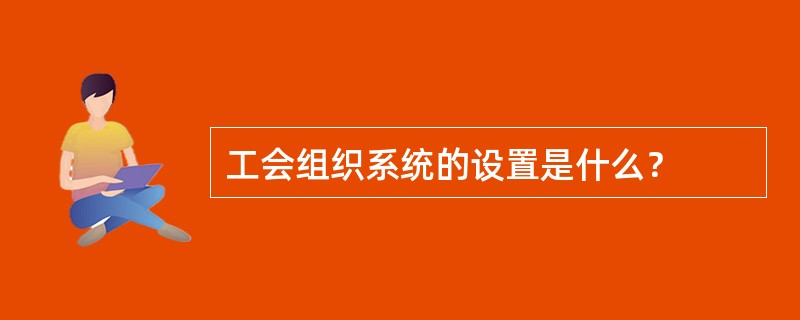 工会组织系统的设置是什么？